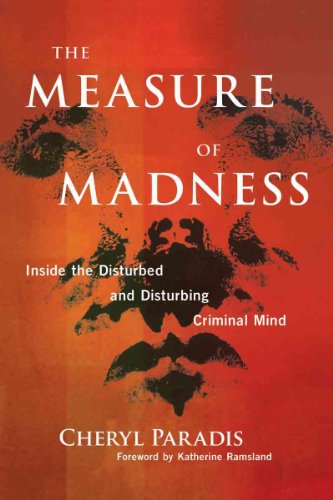 THE MEASURE OF MADNESS

Inside the Disturbed and Disturbing Criminal Mind

CHERYL PARADIS

Foreword by Katherine Ramsland